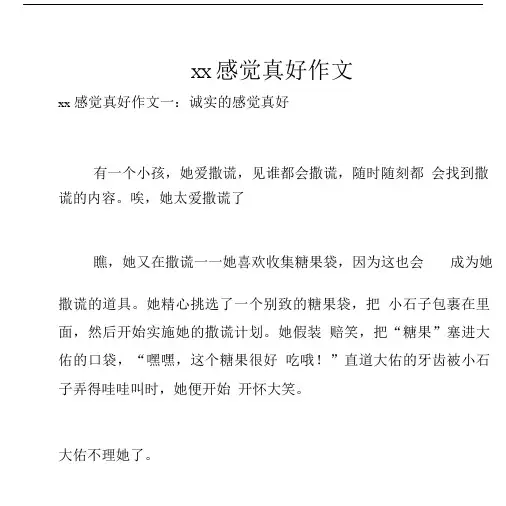 xx感觉真好作文

xx感觉真好作文一：诚实的感觉真好

有一个小孩，她爱撒谎，见谁都会撒谎，随时随刻都 会找到撒谎的内容。唉，她太爱撒谎了

瞧，她又在撒谎一一她喜欢收集糖果袋，因为这也会 成为她

撒谎的道具。她精心挑选了一个别致的糖果袋，把 小石子包裹在里面，然后开始实施她的撒谎计划。她假装 赔笑，把“糖果”塞进大佑的口袋，“嘿嘿，这个糖果很好 吃哦！”直道大佑的牙齿被小石子弄得哇哇叫时，她便开始 开怀大笑。

大佑不理她了。